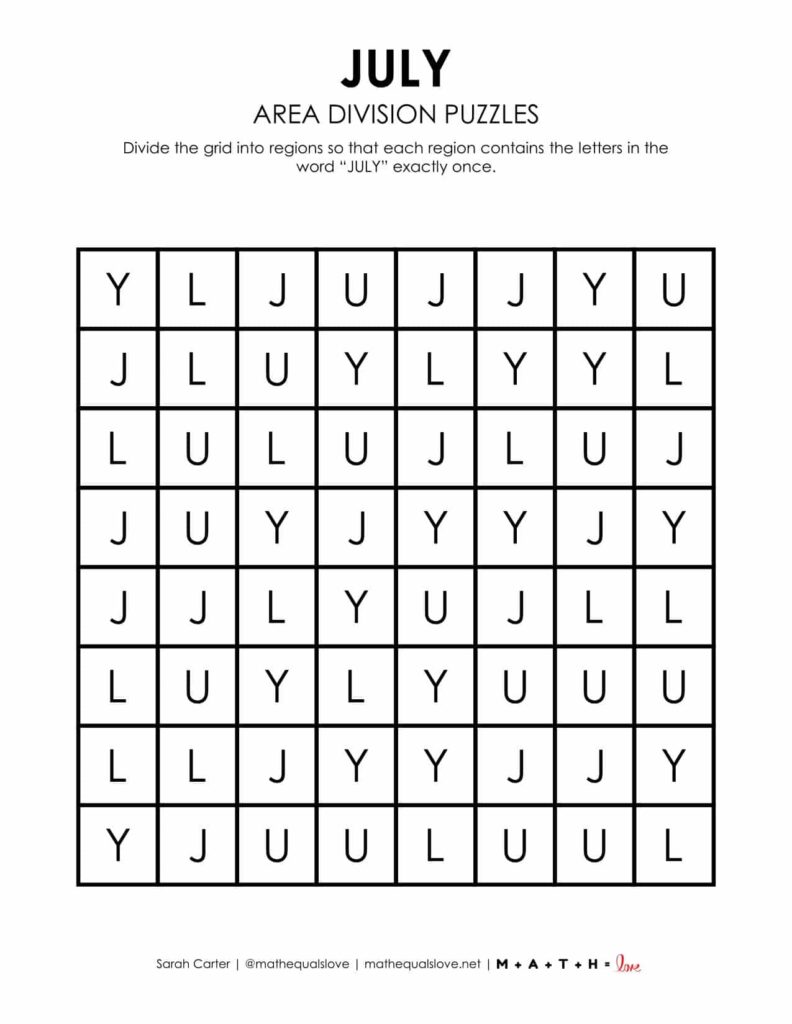 JULY

AREA DIVISION PUZZLES

Divide the grid into regions so that each region contains the letters in the word "JULY" exactly once.

| Y | L | J | U | J | J | Y | U |
|---|---|---|---|---|---|---|---|
| J | L | U | Y | L | Y | Y | L |
| L | U | L | U | J | L | U | J |
| J | U | Y | J | Y | Y | J | Y |
| J | J | L | Y | U | J | L | L |
| L | U | Y | L | Y | U | U | U |
| L | L | J | Y | Y | J | J | Y |
| Y | J | U | U | L | U | U | L |

Sarah Carter | @mathequalslove | mathequalslove.net | M + A + T + H = love